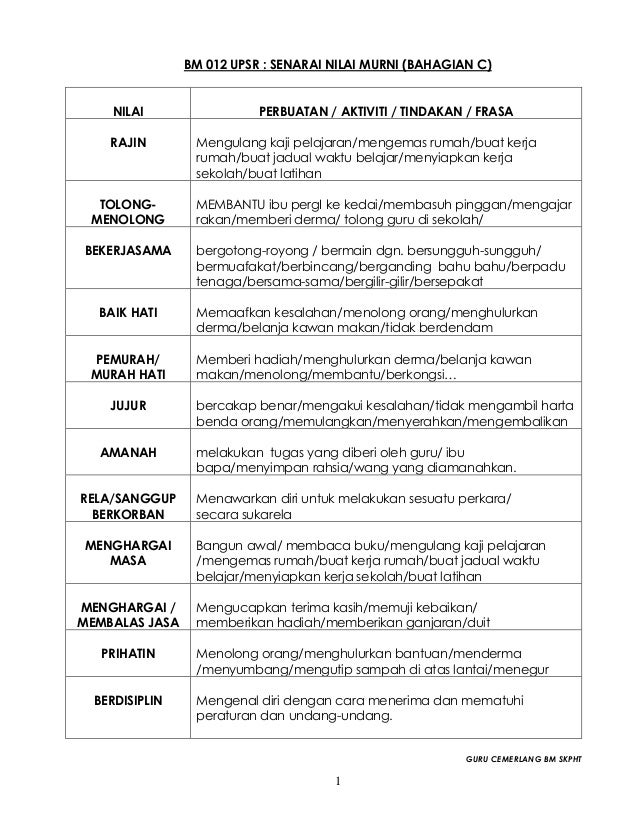 BM 012 UPSR : SENARAI NILAI MURNI (BAHAGIAN C)

| NILAI | PERBUATAN / AKTIVITI / TINDAKAN / FRASA |
|---|---|
| RAJIN | Mengulang kaji pelajaran/mengemas rumah/buat kerja rumah/buat jadual waktu belajar/menyiapkan kerja sekolah/buat latihan |
| TOLONG-MENOLONG | MEMBANTU ibu pergi ke kedai/membasuh pinggan/mengajar rakan/memberi derma/ tolong guru di sekolah/ |
| BEKERJASAMA | bergotong-royong / bermain dgn. bersungguh-sungguh/ bermuafakat/berbincang/berganding bahu bahu/berpadu tenaga/bersama-sama/bergilir-gilir/bersepakat |
| BAIK HATI | Memaafkan kesalahan/menolong orang/menghulurkan derma/belanja kawan makan/tidak berdendam |
| PEMURAH/ MURAH HATI | Memberi hadiah/menghulurkan derma/belanja kawan makan/menolong/membantu/berkongsi… |
| JUJUR | bercakap benar/mengakui kesalahan/tidak mengambil harta benda orang/memulangkan/menyerahkan/mengembalikan |
| AMANAH | melakukan tugas yang diberi oleh guru/ ibu bapa/menyimpan rahsia/wang yang diamanahkan. |
| RELA/SANGGUP BERKORBAN | Menawarkan diri untuk melakukan sesuatu perkara/ secara sukarela |
| MENGHARGAI MASA | Bangun awal/ membaca buku/mengulang kaji pelajaran /mengemas rumah/buat kerja rumah/buat jadual waktu belajar/menyiapkan kerja sekolah/buat latihan |
| MENGHARGAI / MEMBALAS JASA | Mengucapkan terima kasih/memuji kebaikan/ memberikan hadiah/memberikan ganjaran/duit |
| PRIHATIN | Menolong orang/menghulurkan bantuan/menderma /menyumbang/mengutip sampah di atas lantai/menegur |
| BERDISIPLIN | Mengenal diri dengan cara menerima dan mematuhi peraturan dan undang-undang. |

GURU CEMERLANG BM SKPHT

1